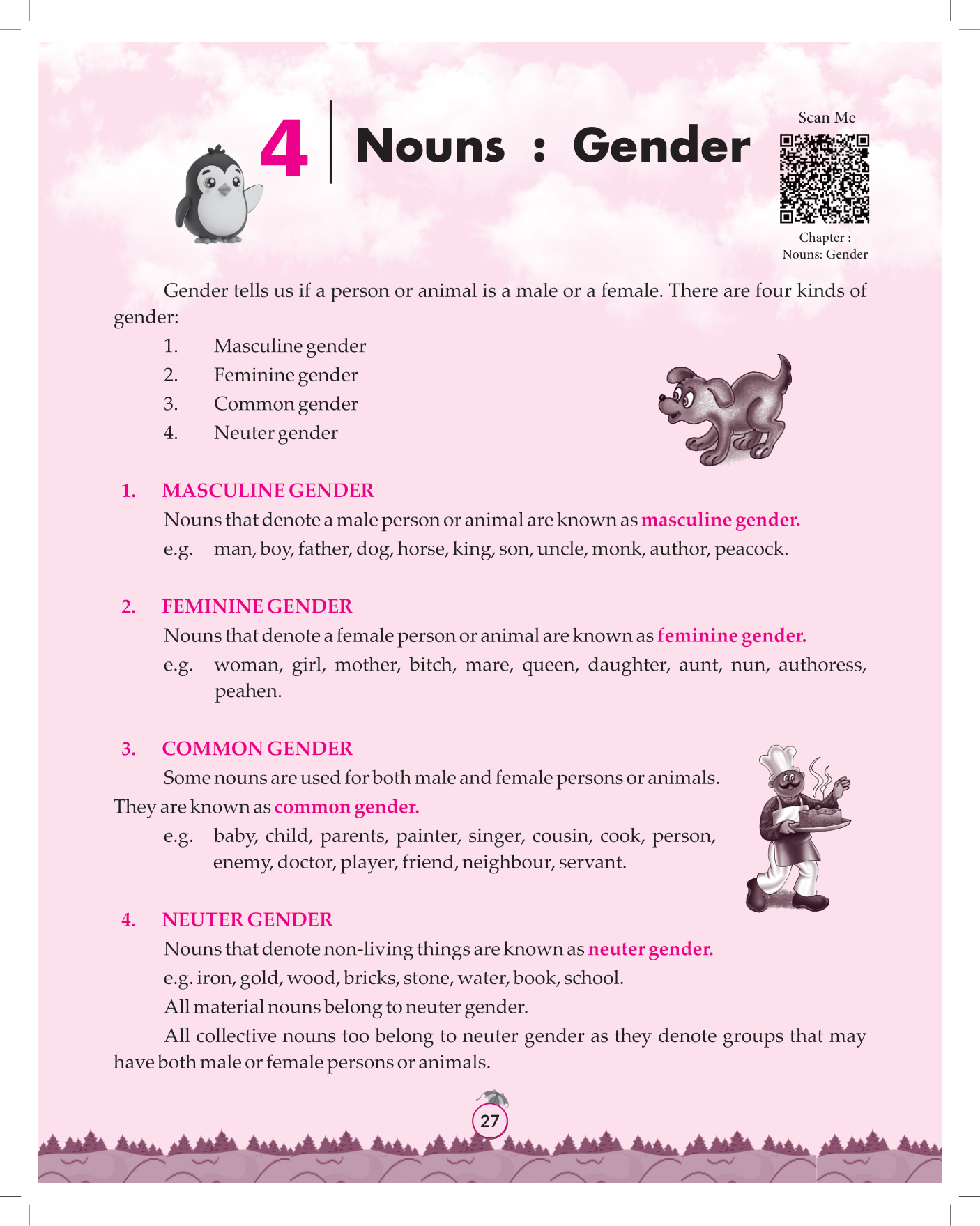 4 Nouns : Gender

Scan Me

Chapter : Nouns: Gender

Gender tells us if a person or animal is a male or a female. There are four kinds of gender:

1. Masculine gender
2. Feminine gender
3. Common gender
4. Neuter gender

1. MASCULINE GENDER

Nouns that denote a male person or animal are known as masculine gender.

e.g. man, boy, father, dog, horse, king, son, uncle, monk, author, peacock.

2. FEMININE GENDER

Nouns that denote a female person or animal are known as feminine gender.

e.g. woman, girl, mother, bitch, mare, queen, daughter, aunt, nun, authoress, peahen.

3. COMMON GENDER

Some nouns are used for both male and female persons or animals. They are known as common gender.

e.g. baby, child, parents, painter, singer, cousin, cook, person, enemy, doctor, player, friend, neighbour, servant.

4. NEUTER GENDER

Nouns that denote non-living things are known as neuter gender.

e.g. iron, gold, wood, bricks, stone, water, book, school.

All material nouns belong to neuter gender.

All collective nouns too belong to neuter gender as they denote groups that may have both male or female persons or animals.

27